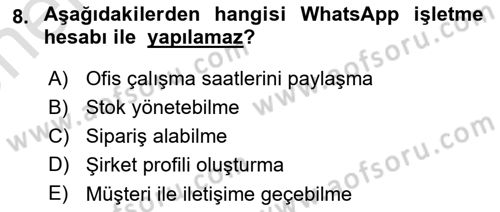 8. Aşağıdakilerden hangisi WhatsApp işletme hesabı ile yapılamaz?

A) Ofis çalışma saatlerini paylaşma
B) Stok yönetebilme
C) Sipariş alabilme
D) Şirket profili oluşturma
E) Müşteri ile iletişime geçebilme

www.aofsoru.com